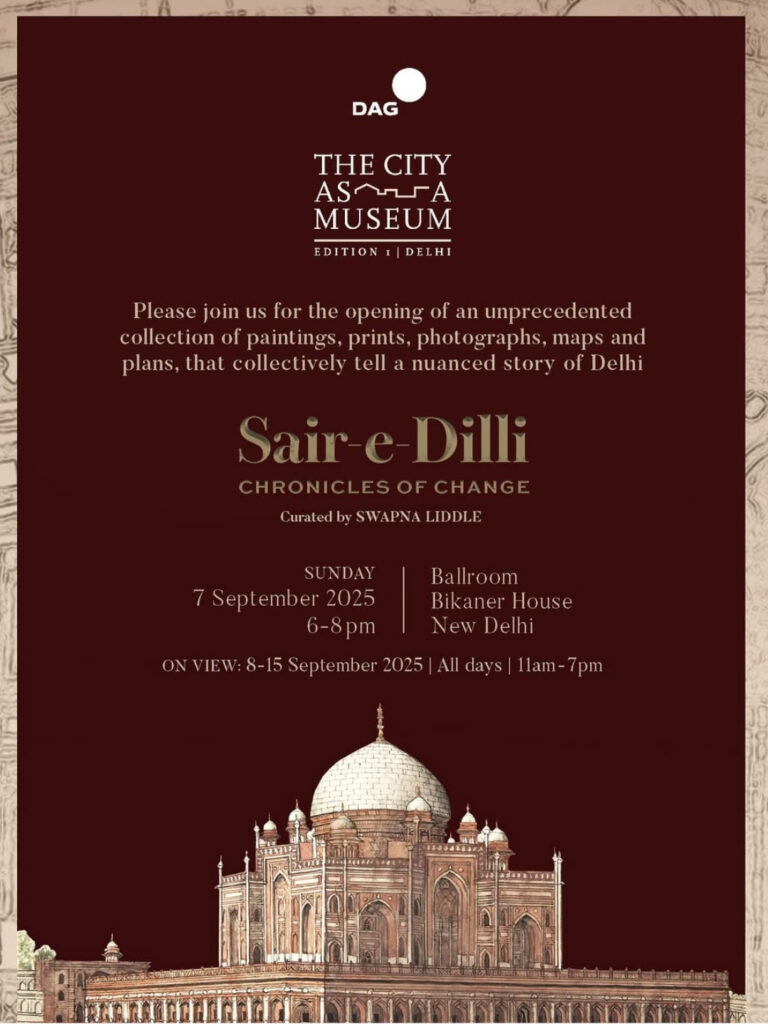 DAG

THE CITY
AS A
MUSEUM
EDITION 1 | DELHI

Please join us for the opening of an unprecedented collection of paintings, prints, photographs, maps and plans, that collectively tell a nuanced story of Delhi

Sair-e-Dilli
CHRONICLES OF CHANGE
Curated by SWAPNA LIDDLE

SUNDAY
7 September 2025
6-8pm

Ballroom
Bikaner House
New Delhi

ON VIEW: 8-15 September 2025 | All days | 11am-7pm